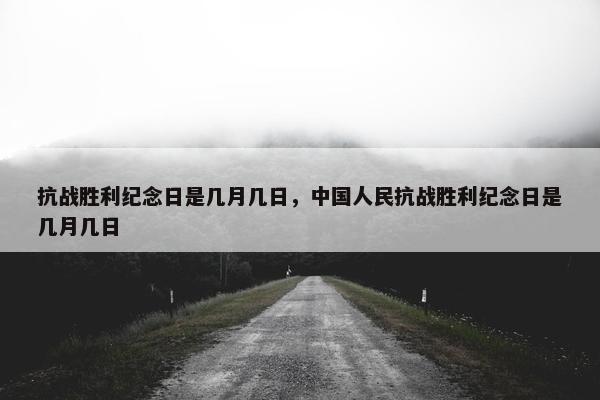 抗战胜利纪念日是几月几日，中国人民抗战胜利纪念日是几月几日